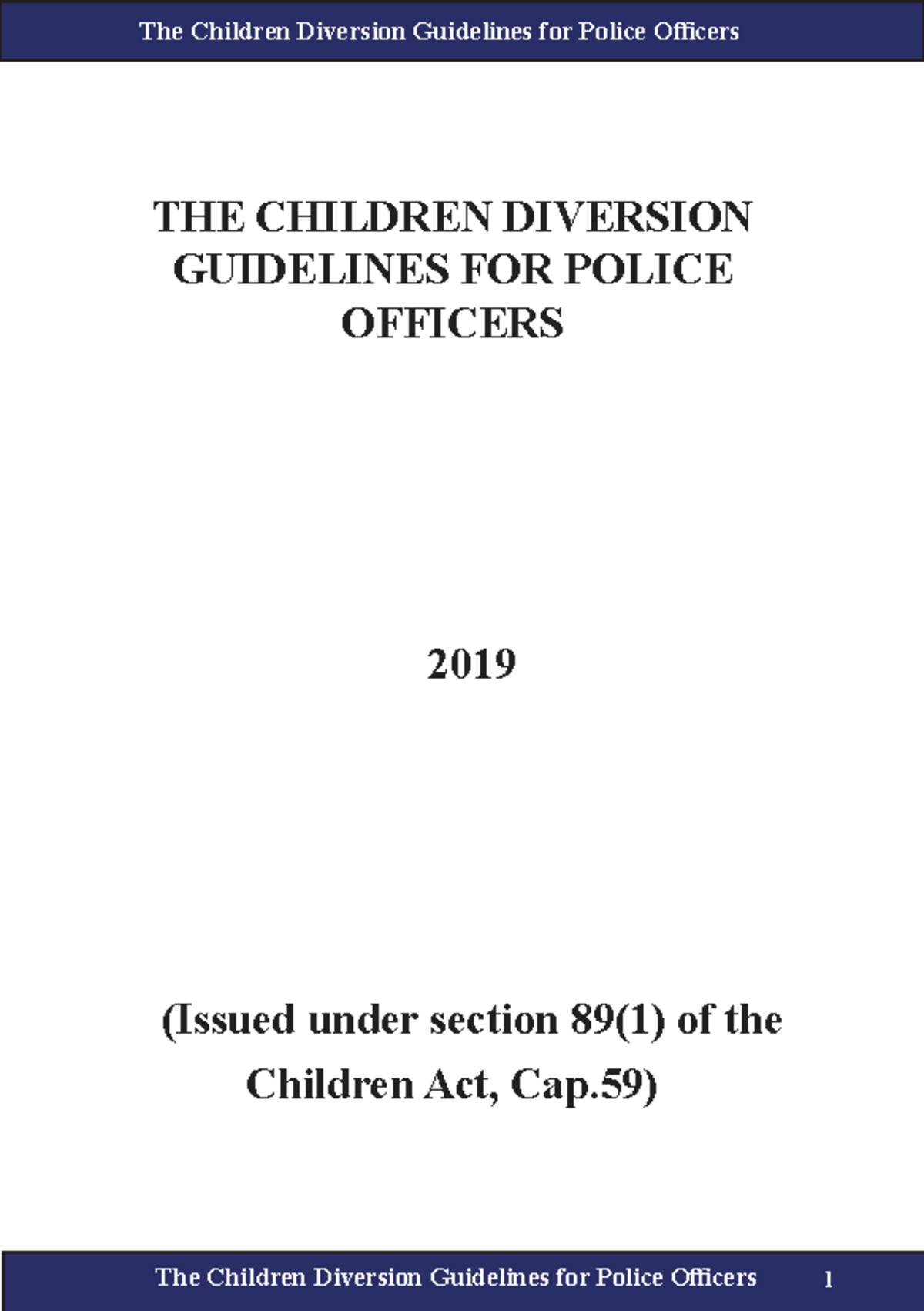 The Children Diversion Guidelines for Police Officers

THE CHILDREN DIVERSION GUIDELINES FOR POLICE OFFICERS

2019

(Issued under section 89(1) of the Children Act, Cap.59)

The Children Diversion Guidelines for Police Officers 1